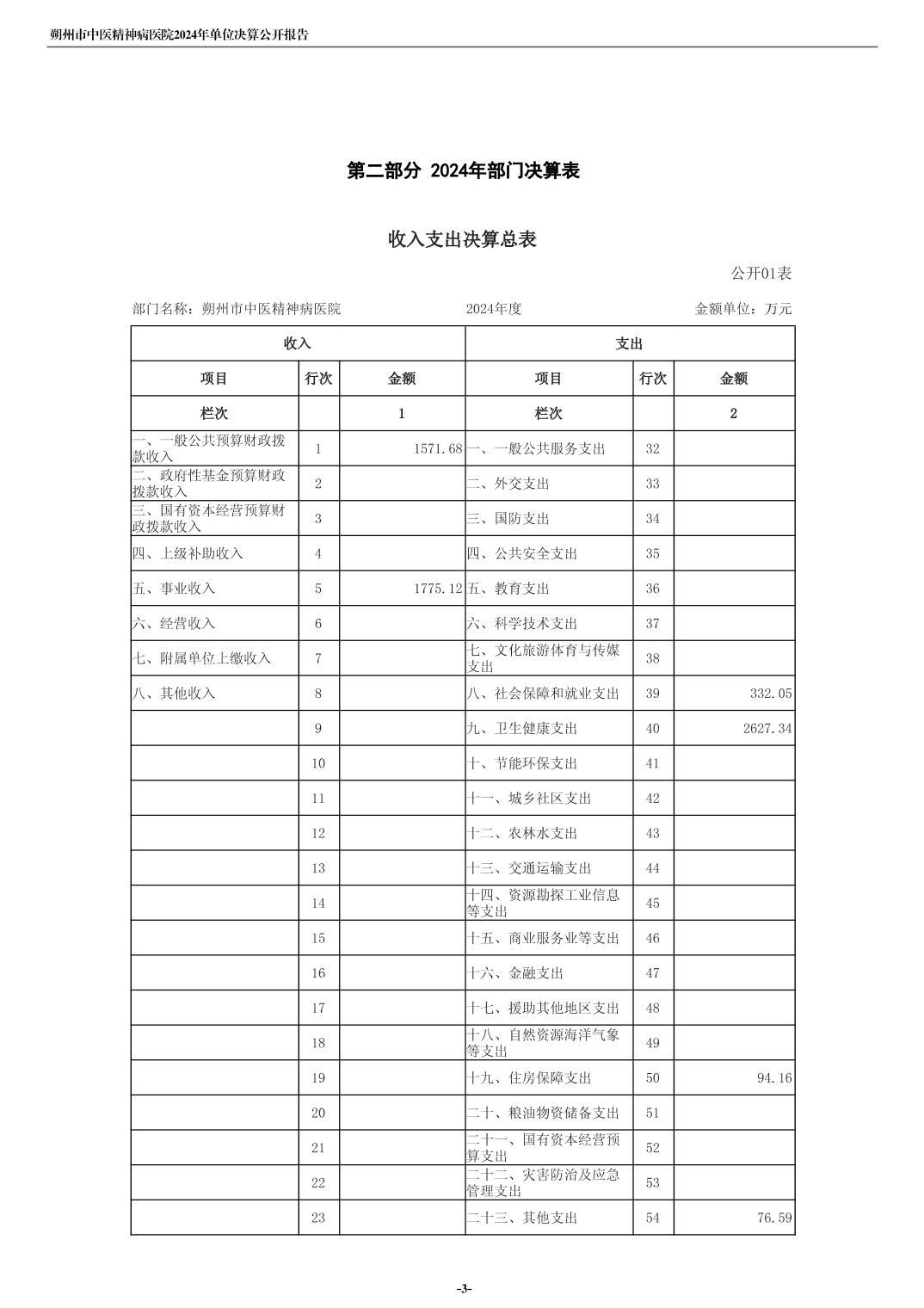 朔州市中医精神病医院2024年单位决算公开报告

第二部分 2024年部门决算表

收入支出决算总表

公开01表

部门名称：朔州市中医精神病医院 2024年度 金额单位：万元

| 收入 | | | 支出 | | |
|---|---|---|---|---|---|
| 项目 | 行次 | 金额 | 项目 | 行次 | 金额 |
| 栏次 | | 1 | 栏次 | | 2 |
| 一、一般公共预算财政拨款收入 | 1 | 1571.68 | 一、一般公共服务支出 | 32 | |
| 二、政府性基金预算财政拨款收入 | 2 | | 二、外交支出 | 33 | |
| 三、国有资本经营预算财政拨款收入 | 3 | | 三、国防支出 | 34 | |
| 四、上级补助收入 | 4 | | 四、公共安全支出 | 35 | |
| 五、事业收入 | 5 | 1775.12 | 五、教育支出 | 36 | |
| 六、经营收入 | 6 | | 六、科学技术支出 | 37 | |
| 七、附属单位上缴收入 | 7 | | 七、文化旅游体育与传媒支出 | 38 | |
| 八、其他收入 | 8 | | 八、社会保障和就业支出 | 39 | 332.05 |
| | 9 | | 九、卫生健康支出 | 40 | 2627.34 |
| | 10 | | 十、节能环保支出 | 41 | |
| | 11 | | 十一、城乡社区支出 | 42 | |
| | 12 | | 十二、农林水支出 | 43 | |
| | 13 | | 十三、交通运输支出 | 44 | |
| | 14 | | 十四、资源勘探工业信息等支出 | 45 | |
| | 15 | | 十五、商业服务业等支出 | 46 | |
| | 16 | | 十六、金融支出 | 47 | |
| | 17 | | 十七、援助其他地区支出 | 48 | |
| | 18 | | 十八、自然资源海洋气象等支出 | 49 | |
| | 19 | | 十九、住房保障支出 | 50 | 94.16 |
| | 20 | | 二十、粮油物资储备支出 | 51 | |
| | 21 | | 二十一、国有资本经营预算支出 | 52 | |
| | 22 | | 二十二、灾害防治及应急管理支出 | 53 | |
| | 23 | | 二十三、其他支出 | 54 | 76.59 |

-3-